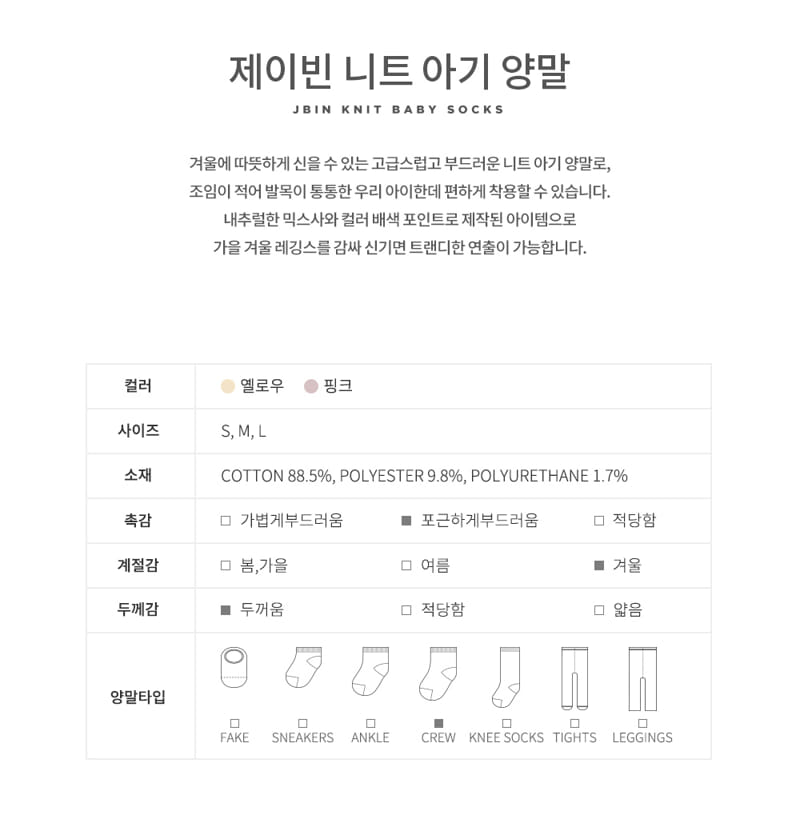 제이빈 니트 아기 양말

JBIN KNIT BABY SOCKS

겨울에 따뜻하게 신을 수 있는 고급스럽고 부드러운 니트 아기 양말로,
조임이 적어 발목이 통통한 우리 아이한데 편하게 착용할 수 있습니다.
내추럴한 믹스사와 컬러 배색 포인트로 제작된 아이템으로
가을 겨울 레깅스를 감싸 신기면 트랜디한 연출이 가능합니다.

| 컬러 | 옐로우 핑크 |
|---|---|
| 사이즈 | S, M, L |
| 소재 | COTTON 88.5%, POLYESTER 9.8%, POLYURETHANE 1.7% |
| 촉감 | □ 가볍게부드러움 ■ 포근하게부드러움 □ 적당함 |
| 계절감 | □ 봄,가을 □ 여름 ■ 겨울 |
| 두께감 | ■ 두꺼움 □ 적당함 □ 얇음 |
| 양말타입 | □ FAKE □ SNEAKERS □ ANKLE ■ CREW □ KNEE SOCKS □ TIGHTS □ LEGGINGS |